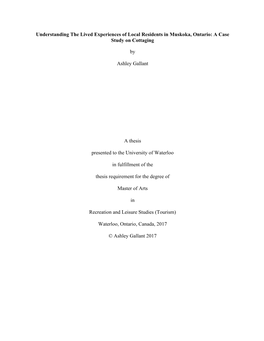 Understanding The Lived Experiences of Local Residents in Muskoka, Ontario: A Case Study on Cottaging

by

Ashley Gallant

A thesis

presented to the University of Waterloo

in fulfillment of the

thesis requirement for the degree of

Master of Arts

in

Recreation and Leisure Studies (Tourism)

Waterloo, Ontario, Canada, 2017

© Ashley Gallant 2017